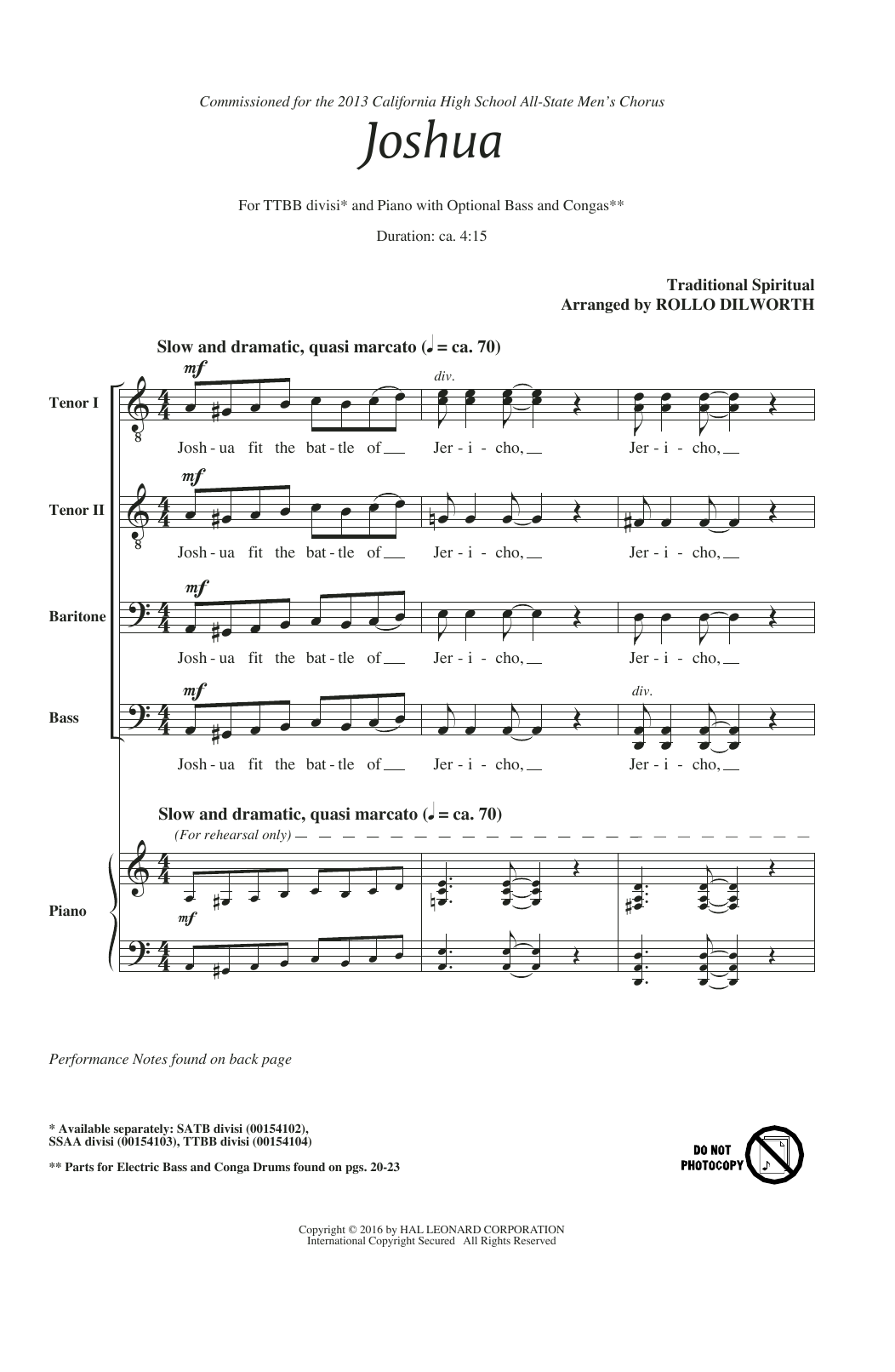 Commissioned for the 2013 California High School All-State Men's Chorus

Joshua

For TTBB divisi* and Piano with Optional Bass and Congas**

Duration: ca. 4:15

Traditional Spiritual
Arranged by ROLLO DILWORTH

Slow and dramatic, quasi marcato (♩ = ca. 70)

Tenor I
mf
div.
Josh - ua fit the bat - tle of Jer - i - cho, Jer - i - cho,

Tenor II
mf
Josh - ua fit the bat - tle of Jer - i - cho, Jer - i - cho,

Baritone
mf
Josh - ua fit the bat - tle of Jer - i - cho, Jer - i - cho,

Bass
mf
div.
Josh - ua fit the bat - tle of Jer - i - cho, Jer - i - cho,

Slow and dramatic, quasi marcato (♩ = ca. 70)
(For rehearsal only)

Piano
mf

Performance Notes found on back page

* Available separately: SATB divisi (00154102), SSAA divisi (00154103), TTBB divisi (00154104)

** Parts for Electric Bass and Conga Drums found on pgs. 20-23

DO NOT PHOTOCOPY

Copyright © 2016 by HAL LEONARD CORPORATION
International Copyright Secured All Rights Reserved